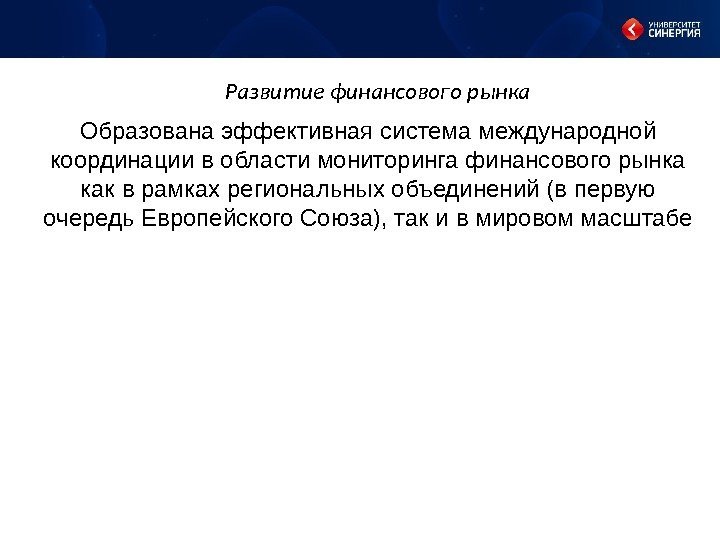 УНИВЕРСИТЕТ
СИНЕРГИЯ

Развитие финансового рынка

Образована эффективная система международной координации в области мониторинга финансового рынка как в рамках региональных объединений (в первую очередь Европейского Союза), так и в мировом масштабе